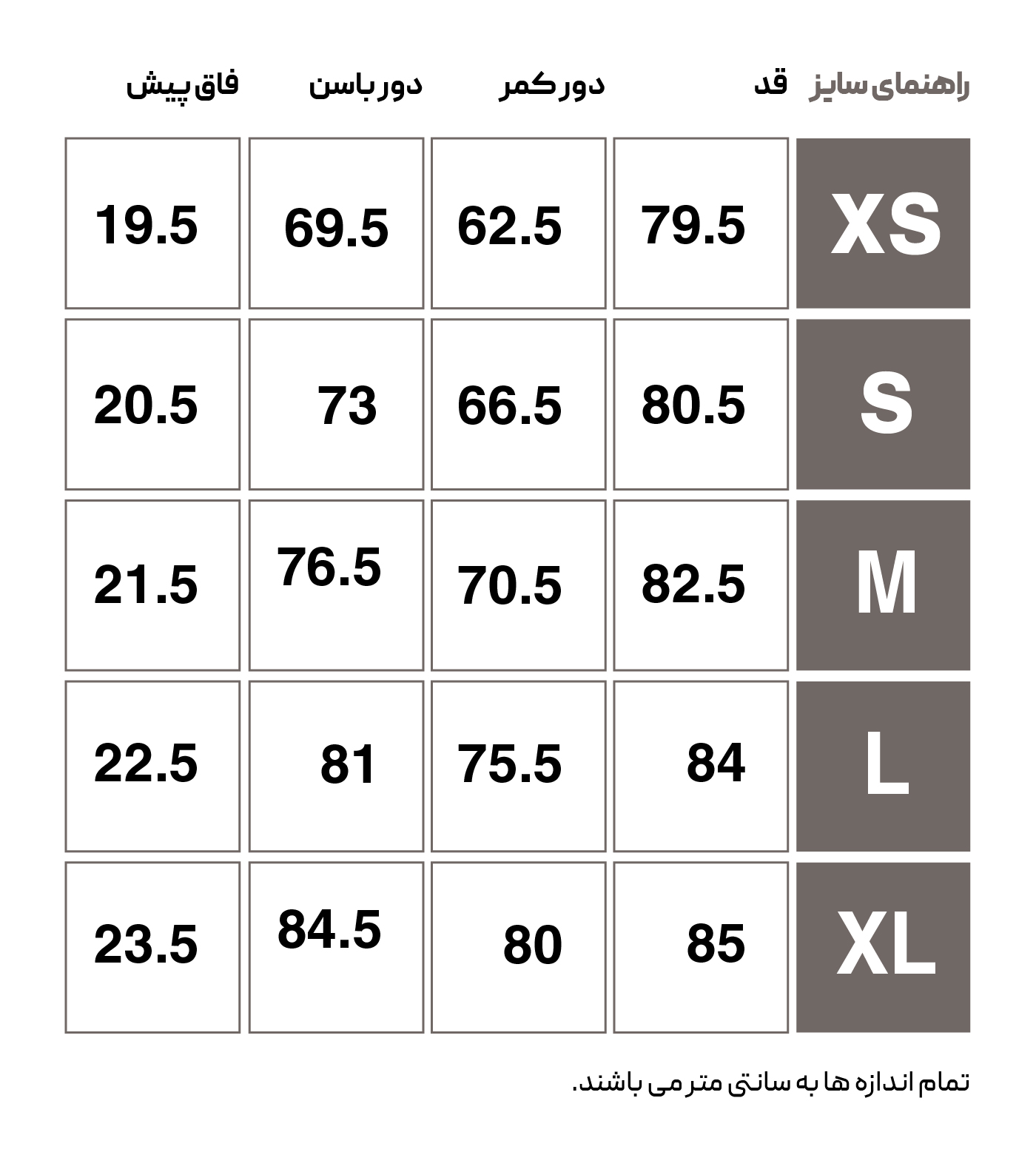 | راهنمای سایز | قد | دور کمر | دور باسن | فاق پیش |
|---|---|---|---|---|
| XS | 79.5 | 62.5 | 69.5 | 19.5 |
| S | 80.5 | 66.5 | 73 | 20.5 |
| M | 82.5 | 70.5 | 76.5 | 21.5 |
| L | 84 | 75.5 | 81 | 22.5 |
| XL | 85 | 80 | 84.5 | 23.5 |

تمام اندازه ها به سانتی متر می باشند.